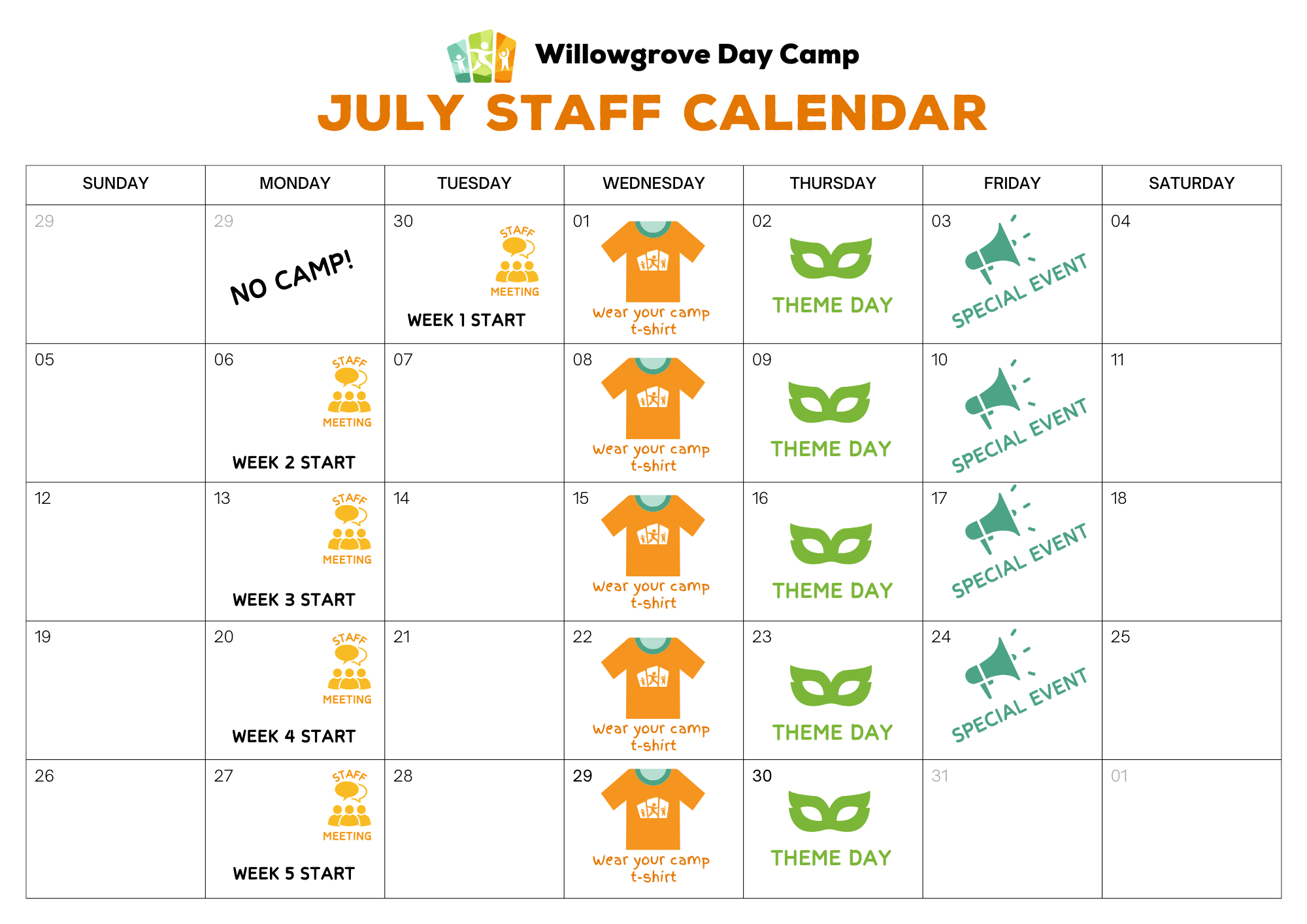 Willowgrove Day Camp

JULY STAFF CALENDAR

| SUNDAY | MONDAY | TUESDAY | WEDNESDAY | THURSDAY | FRIDAY | SATURDAY |
|---|---|---|---|---|---|---|
| 29 | 29 NO CAMP! | 30 STAFF MEETING WEEK 1 START | 01 Wear your camp t-shirt | 02 THEME DAY | 03 SPECIAL EVENT | 04 |
| 05 | 06 STAFF MEETING WEEK 2 START | 07 | 08 Wear your camp t-shirt | 09 THEME DAY | 10 SPECIAL EVENT | 11 |
| 12 | 13 STAFF MEETING WEEK 3 START | 14 | 15 Wear your camp t-shirt | 16 THEME DAY | 17 SPECIAL EVENT | 18 |
| 19 | 20 STAFF MEETING WEEK 4 START | 21 | 22 Wear your camp t-shirt | 23 THEME DAY | 24 SPECIAL EVENT | 25 |
| 26 | 27 STAFF MEETING WEEK 5 START | 28 | 29 Wear your camp t-shirt | 30 THEME DAY | 31 | 01 |